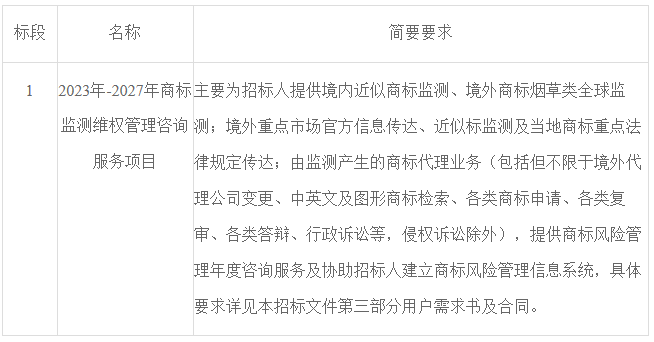 | 标段 | 名称 | 简要要求 |
|---|---|---|
| 1 | 2023年-2027年商标监测维权管理咨询服务项目 | 主要为招标人提供境内近似商标监测、境外商标烟草类全球监测；境外重点市场官方信息传达、近似标监测及当地商标重点法律规定传达；由监测产生的商标代理业务（包括但不限于境外代理公司变更、中英文及图形商标检索、各类商标申请、各类复审、各类答辩、行政诉讼等，侵权诉讼除外），提供商标风险管理年度咨询服务及协助招标人建立商标风险管理信息系统，具体要求详见本招标文件第三部分用户需求书及合同。 |